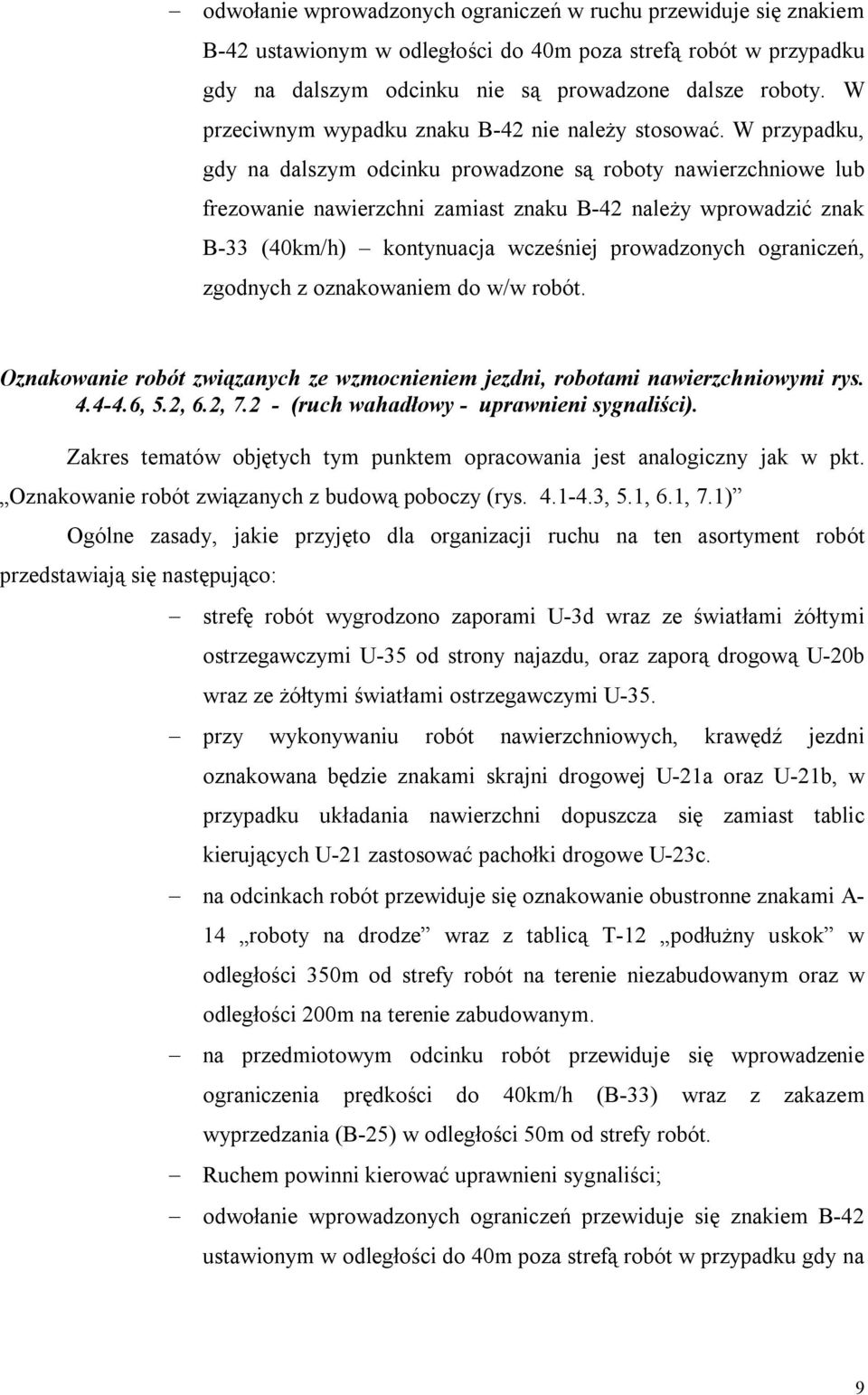 – odwołanie wprowadzonych ograniczeń w ruchu przewiduje się znakiem B-42 ustawionym w odległości do 40m poza strefą robót w przypadku gdy na dalszym odcinku nie są prowadzone dalsze roboty. W przeciwnym wypadku znaku B-42 nie należy stosować. W przypadku, gdy na dalszym odcinku prowadzone są roboty nawierzchniowe lub frezowanie nawierzchni zamiast znaku B-42 należy wprowadzić znak B-33 (40km/h) – kontynuacja wcześniej prowadzonych ograniczeń, zgodnych z oznakowaniem do w/w robót.

Oznakowanie robót związanych ze wzmocnieniem jezdni, robotami nawierzchniowymi rys. 4.4-4.6, 5.2, 6.2, 7.2 - (ruch wahadłowy - uprawnieni sygnaliści).

Zakres tematów objętych tym punktem opracowania jest analogiczny jak w pkt. „Oznakowanie robót związanych z budową poboczy (rys. 4.1-4.3, 5.1, 6.1, 7.1)”

Ogólne zasady, jakie przyjęto dla organizacji ruchu na ten asortyment robót przedstawiają się następująco:

– strefę robót wygrodzono zaporami U-3d wraz ze światłami żółtymi ostrzegawczymi U-35 od strony najazdu, oraz zaporą drogową U-20b wraz ze żółtymi światłami ostrzegawczymi U-35.

– przy wykonywaniu robót nawierzchniowych, krawędź jezdni oznakowana będzie znakami skrajni drogowej U-21a oraz U-21b, w przypadku układania nawierzchni dopuszcza się zamiast tablic kierujących U-21 zastosować pachołki drogowe U-23c.

– na odcinkach robót przewiduje się oznakowanie obustronne znakami A-14 „roboty na drodze” wraz z tablicą T-12 „podłużny uskok” w odległości 350m od strefy robót na terenie niezabudowanym oraz w odległości 200m na terenie zabudowanym.

– na przedmiotowym odcinku robót przewiduje się wprowadzenie ograniczenia prędkości do 40km/h (B-33) wraz z zakazem wyprzedzania (B-25) w odległości 50m od strefy robót.

– Ruchem powinni kierować uprawnieni sygnaliści;

– odwołanie wprowadzonych ograniczeń przewiduje się znakiem B-42 ustawionym w odległości do 40m poza strefą robót w przypadku gdy na

9